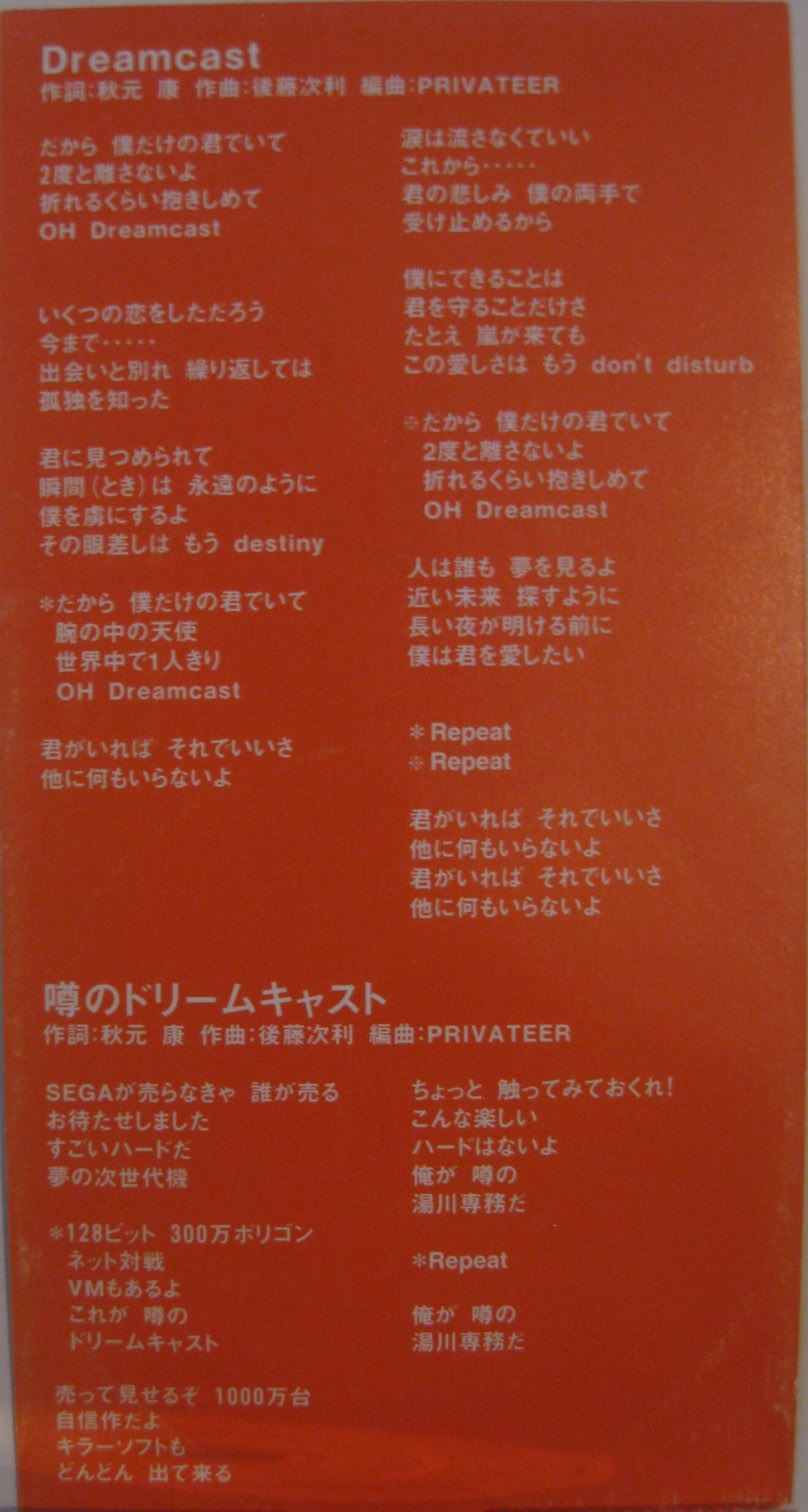 Dreamcast
作詞:秋元 康 作曲:後藤次利 編曲:PRIVATEER

だから 僕だけの君でいて
2度と離さないよ
折れるくらい抱きしめて
OH Dreamcast

いくつの恋をしただろう
今まで・・・・・
出会いと別れ 繰り返しては
孤独を知った

君に見つめられて
瞬間(とき)は 永遠のように
僕を虜にするよ
その眼差しは もう destiny

*だから 僕だけの君でいて
腕の中の天使
世界中で1人きり
OH Dreamcast

君がいれば それでいいさ
他に何もいらないよ

涙は流さなくていい
これから・・・・・
君の悲しみ 僕の両手で
受け止めるから

僕にできることは
君を守ることだけさ
たとえ 嵐が来ても
この愛しさは もう don't disturb

※だから 僕だけの君でいて
2度と離さないよ
折れるくらい抱きしめて
OH Dreamcast

人は誰も 夢を見るよ
近い未来 探すように
長い夜が明ける前に
僕は君を愛したい

*Repeat
※Repeat

君がいれば それでいいさ
他に何もいらないよ
君がいれば それでいいさ
他に何もいらないよ

噂のドリームキャスト
作詞:秋元 康 作曲:後藤次利 編曲:PRIVATEER

SEGAが売らなきゃ 誰が売る
お待たせしました
すごいハードだ
夢の次世代機

*128ビット 300万ポリゴン
ネット対戦
VMもあるよ
これが 噂の
ドリームキャスト

売って見せるぞ 1000万台
自信作だよ
キラーソフトも
どんどん 出て来る

ちょっと 触ってみておくれ!
こんな楽しい
ハードはないよ
俺が 噂の
湯川専務だ

*Repeat

俺が 噂の
湯川専務だ